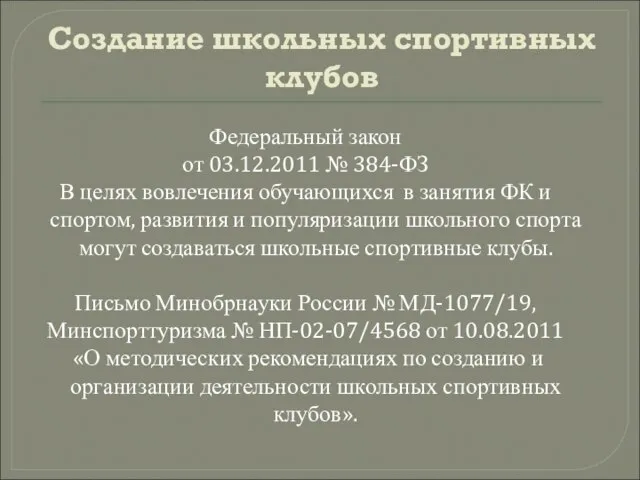 Создание школьных спортивных клубов

Федеральный закон
от 03.12.2011 № 384-ФЗ
В целях вовлечения обучающихся в занятия ФК и спортом, развития и популяризации школьного спорта могут создаваться школьные спортивные клубы.

Письмо Минобрнауки России № МД-1077/19, Минспорттуризма № НП-02-07/4568 от 10.08.2011 «О методических рекомендациях по созданию и организации деятельности школьных спортивных клубов».